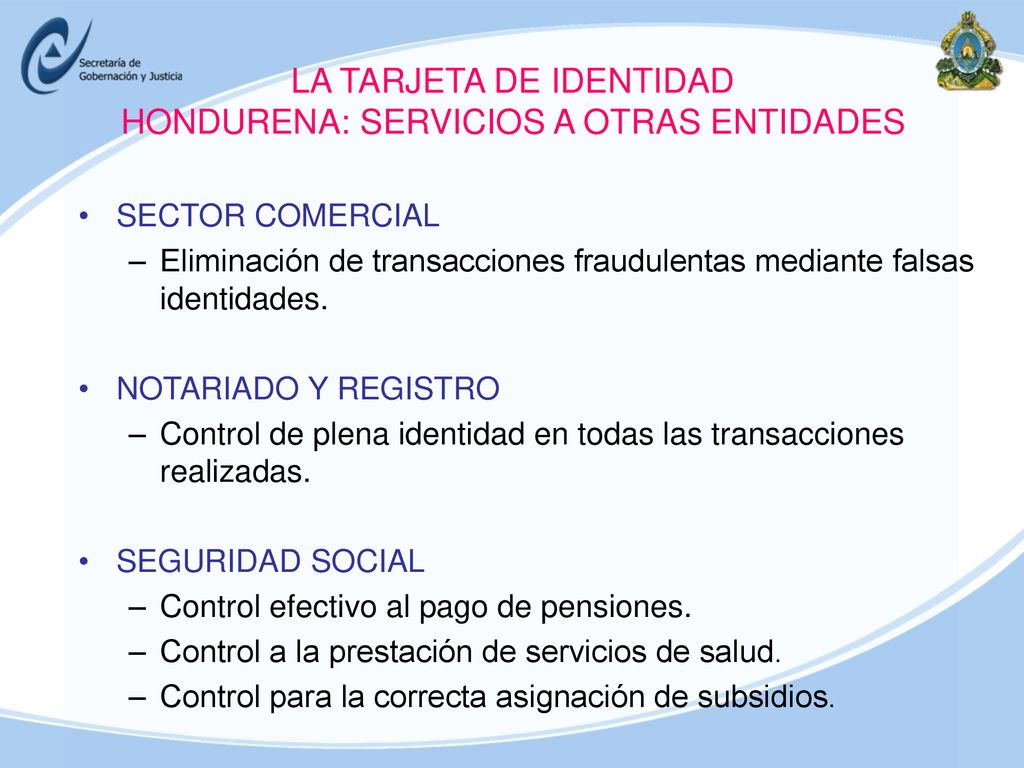 Secretaría de Gobernación y Justicia

LA TARJETA DE IDENTIDAD HONDURENA: SERVICIOS A OTRAS ENTIDADES

• SECTOR COMERCIAL
– Eliminación de transacciones fraudulentas mediante falsas identidades.

• NOTARIADO Y REGISTRO
– Control de plena identidad en todas las transacciones realizadas.

• SEGURIDAD SOCIAL
– Control efectivo al pago de pensiones.
– Control a la prestación de servicios de salud.
– Control para la correcta asignación de subsidios.